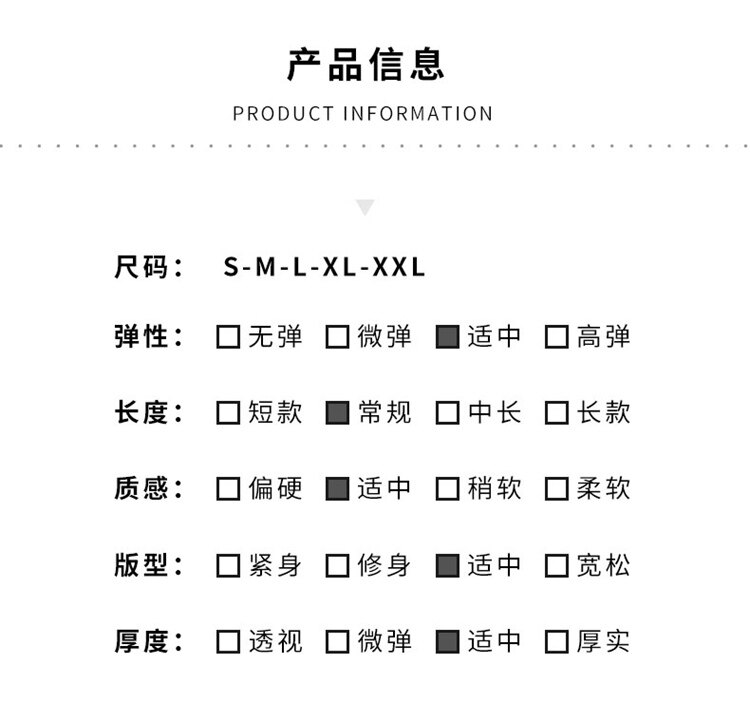 产品信息

PRODUCT INFORMATION

尺码： S-M-L-XL-XXL

弹性： ☐无弹 ☐微弹 ☑适中 ☐高弹

长度： ☐短款 ☑常规 ☐中长 ☐长款

质感： ☐偏硬 ☑适中 ☐稍软 ☐柔软

版型： ☐紧身 ☐修身 ☑适中 ☐宽松

厚度： ☐透视 ☐微弹 ☑适中 ☐厚实